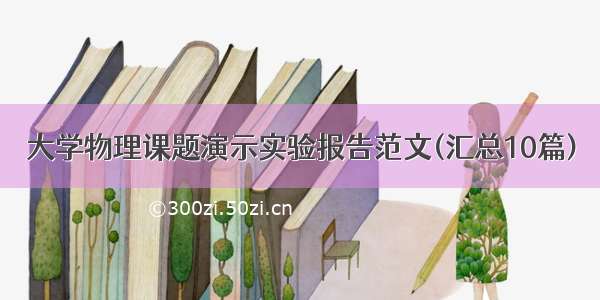 大学物理课题演示实验报告范文(汇总10篇)

©300zi.50zi.cn